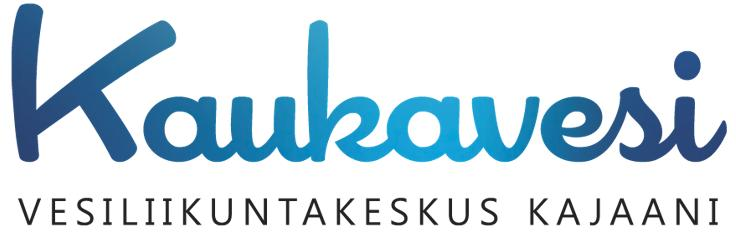 Kaukavesi
VESILIIKUNTAKESKUS KAJAANI